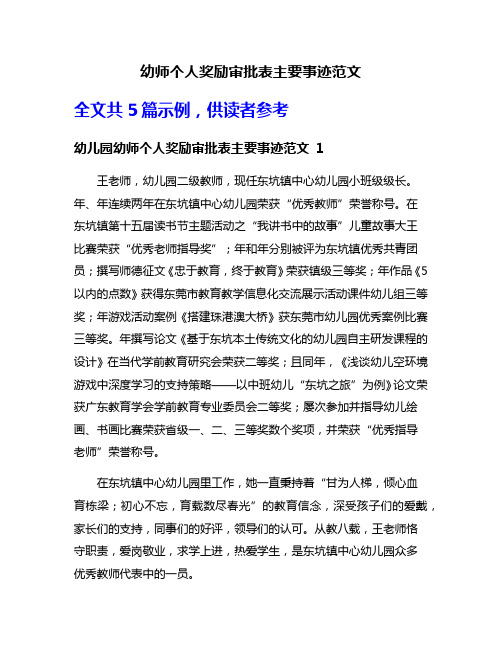 幼师个人奖励审批表主要事迹范文

全文共 5 篇示例，供读者参考

幼儿园幼师个人奖励审批表主要事迹范文 1

王老师，幼儿园二级教师，现任东坑镇中心幼儿园小班级级长。年、年连续两年在东坑镇中心幼儿园荣获“优秀教师”荣誉称号。在东坑镇第十五届读书节主题活动之“我讲书中的故事”儿童故事大王比赛荣获“优秀老师指导奖”；年和年分别被评为东坑镇优秀共青团员；撰写师德征文《忠于教育，终于教育》荣获镇级三等奖；年作品《5以内的点数》获得东莞市教育教学信息化交流展示活动课件幼儿组三等奖；年游戏活动案例《搭建珠港澳大桥》获东莞市幼儿园优秀案例比赛三等奖。年撰写论文《基于东坑本土传统文化的幼儿园自主研发课程的设计》在当代学前教育研究会荣获二等奖；且同年，《浅谈幼儿空环境游戏中深度学习的支持策略——以中班幼儿“东坑之旅”为例》论文荣获广东教育学会学前教育专业委员会二等奖；屡次参加并指导幼儿绘画、书画比赛荣获省级一、二、三等奖数个奖项，并荣获“优秀指导老师”荣誉称号。

在东坑镇中心幼儿园里工作，她一直秉持着“甘为人梯，倾心血育栋梁；初心不忘，育载数尽春光”的教育信念，深受孩子们的爱戴，家长们的支持，同事们的好评，领导们的认可。从教八载，王老师恪守职责，爱岗敬业，求学上进，热爱学生，是东坑镇中心幼儿园众多优秀教师代表中的一员。